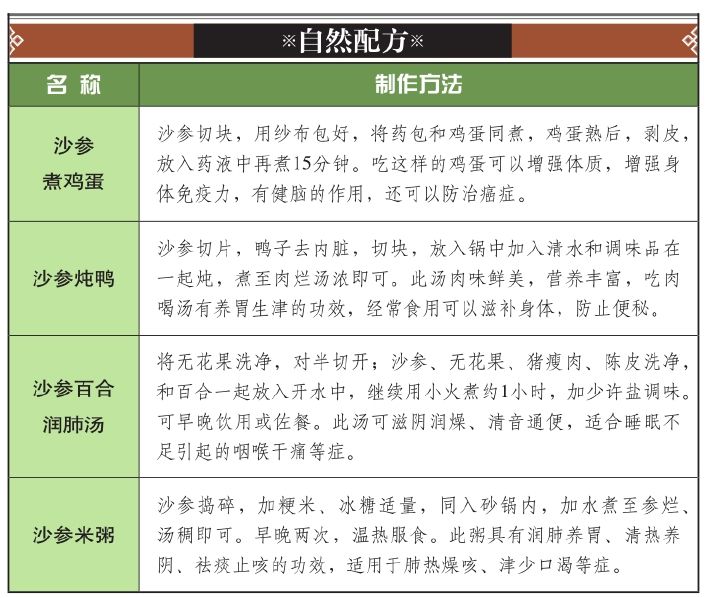 ※自然配方※

| 名 称 | 制作方法 |
|---|---|
| 沙参煮鸡蛋 | 沙参切块，用纱布包好，将药包和鸡蛋同煮，鸡蛋熟后，剥皮，放入药液中再煮15分钟。吃这样的鸡蛋可以增强体质，增强身体免疫力，有健脑的作用，还可以防治癌症。 |
| 沙参炖鸭 | 沙参切片，鸭子去内脏，切块，放入锅中加入清水和调味品在一起炖，煮至肉烂汤浓即可。此汤肉味鲜美，营养丰富，吃肉喝汤有养胃生津的功效，经常食用可以滋补身体，防止便秘。 |
| 沙参百合润肺汤 | 将无花果洗净，对半切开；沙参、无花果、猪瘦肉、陈皮洗净，和百合一起放入开水中，继续用小火煮约1小时，加少许盐调味。可早晚饮用或佐餐。此汤可滋阴润燥、清音通便，适合睡眠不足引起的咽喉干痛等症。 |
| 沙参米粥 | 沙参捣碎，加粳米、冰糖适量，同入砂锅内，加水煮至参烂、汤稠即可。早晚两次，温热服食。此粥具有润肺养胃、清热养阴、祛痰止咳的功效，适用于肺热燥咳、津少口渴等症。 |